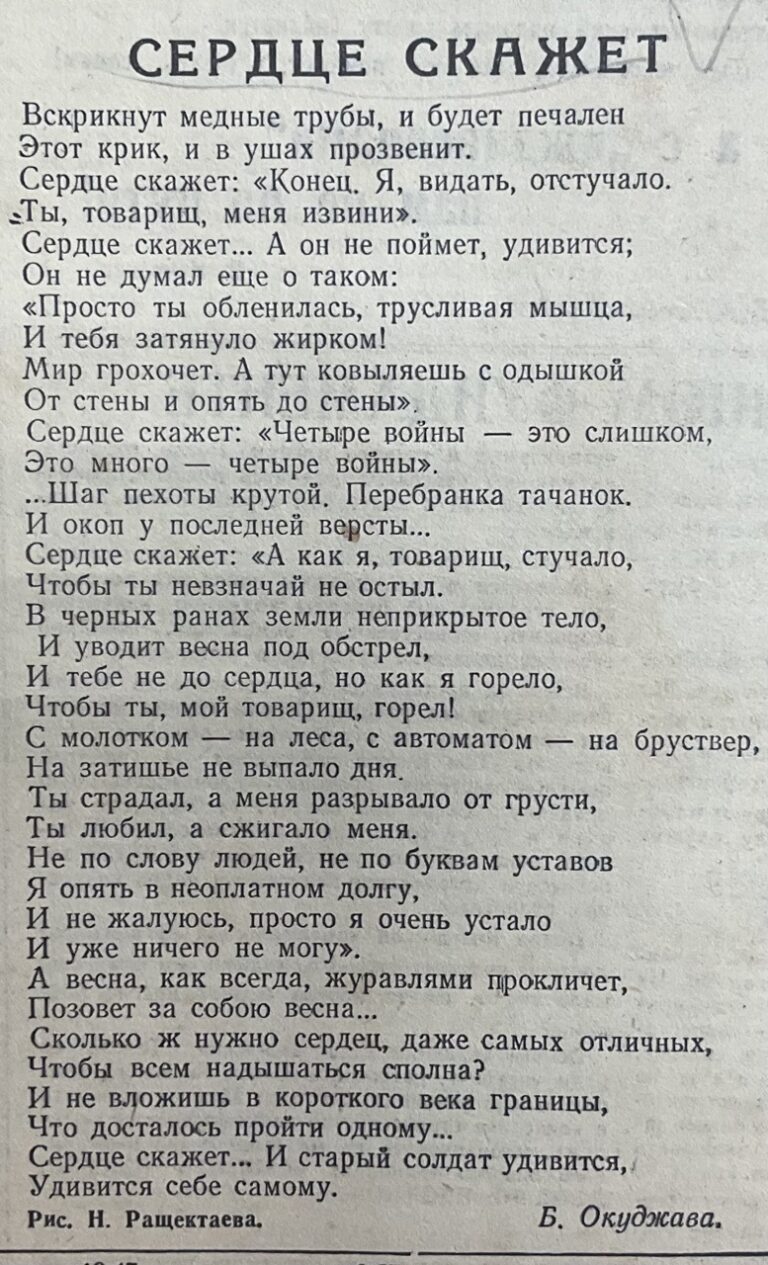 СЕРДЦЕ СКАЖЕТ

Вскрикнут медные трубы, и будет печален
Этот крик, и в ушах прозвенит.
Сердце скажет: «Конец. Я, видать, отстучало.
Ты, товарищ, меня извини».
Сердце скажет... А он не поймет, удивится;
Он не думал еще о таком:
«Просто ты обленилась, трусливая мышца,
И тебя затянуло жирком!
Мир грохочет. А тут ковыляешь с одышкой
От стены и опять до стены».
Сердце скажет: «Четыре войны — это слишком,
Это много — четыре войны».
...Шаг пехоты крутой. Перебранка тачанок.
И окоп у последней версты...
Сердце скажет: «А как я, товарищ, стучало,
Чтобы ты невзначай не остыл.
В черных ранах земли неприкрытое тело,
И уводит весна под обстрел,
И тебе не до сердца, но как я горело,
Чтобы ты, мой товарищ, горел!
С молотком — на леса, с автоматом — на бруствер,
На затишье не выпало дня.
Ты страдал, а меня разрывало от грусти,
Ты любил, а сжигало меня.
Не по слову людей, не по буквам уставов
Я опять в неоплатном долгу,
И не жалуюсь, просто я очень устало
И уже ничего не могу».
А весна, как всегда, журавлями прокличет,
Позовет за собою весна...
Сколько ж нужно сердец, даже самых отличных,
Чтобы всем надышаться сполна?
И не вложишь в короткого века границы,
Что досталось пройти одному...
Сердце скажет... И старый солдат удивится,
Удивится себе самому.

Рис. Н. Ращектаева.

Б. Окуджава.